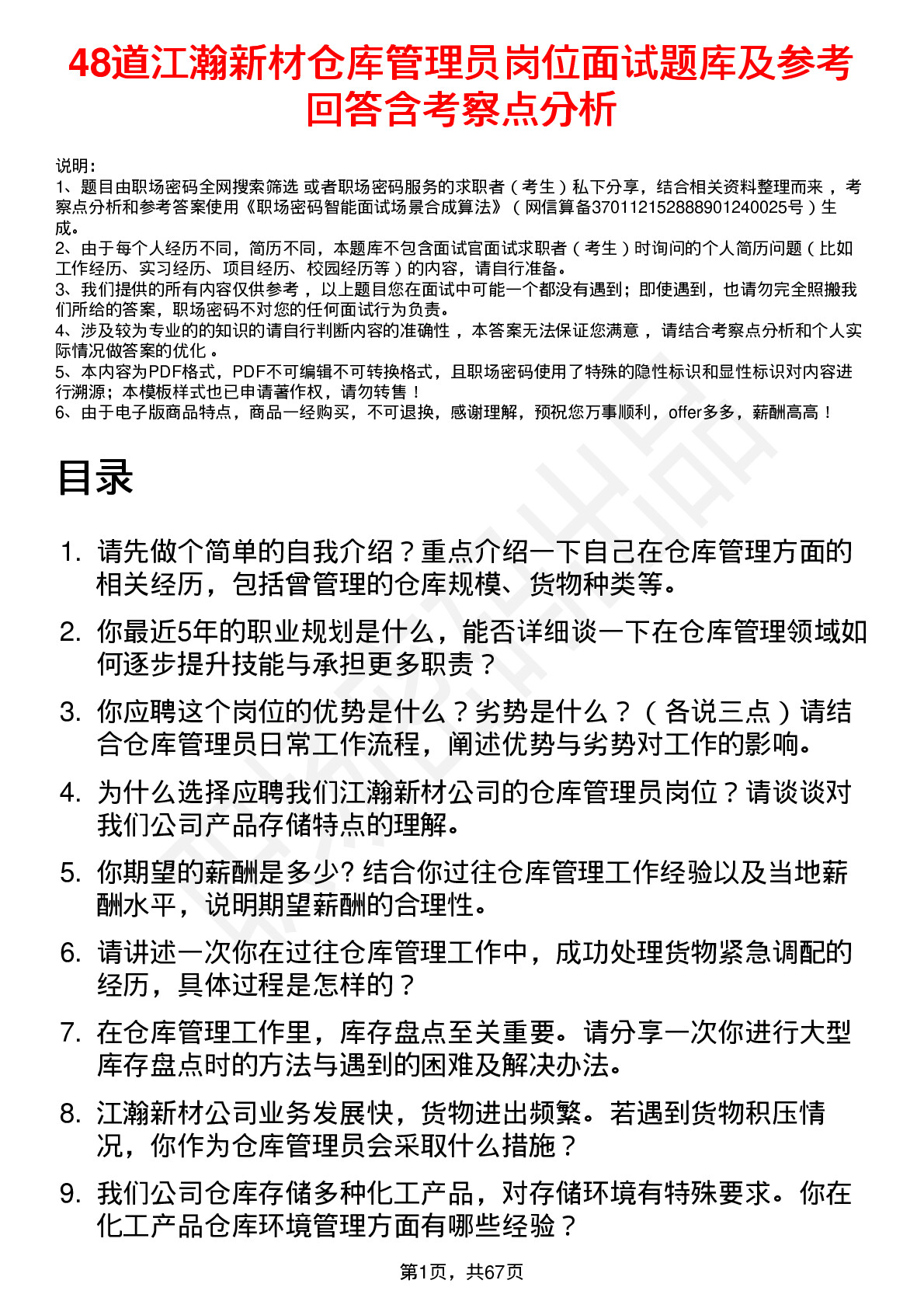 48道江瀚新材仓库管理员岗位面试题库及参考回答含考察点分析

说明：
1、题目由职场密码全网搜索筛选 或者职场密码服务的求职者（考生）私下分享，结合相关资料整理而来，考察点分析和参考答案使用《职场密码智能面试场景合成算法》（网信算备370112152888901240025号）生成。
2、由于每个人经历不同，简历不同，本题库不包含面试官面试求职者（考生）时询问的个人简历问题（比如工作经历、实习经历、项目经历、校园经历等）的内容，请自行准备。
3、我们提供的所有内容仅供参考，以上题目您在面试中可能一个都没有遇到；即使遇到，也请勿完全照搬我们所给的答案，职场密码不对您的任何面试行为负责。
4、涉及较为专业的的知识的请自行判断内容的准确性，本答案无法保证您满意，请结合考察点分析和个人实际情况做答案的优化。
5、本内容为PDF格式，PDF不可编辑不可转换格式，且职场密码使用了特殊的隐性标识和显性标识对内容进行溯源；本模板样式也已申请著作权，请勿转售！
6、由于电子版商品特点，商品一经购买，不可退换，感谢理解，预祝您万事顺利，offer多多，薪酬高高！

目录

1. 请先做个简单的自我介绍？重点介绍一下自己在仓库管理方面的相关经历，包括曾管理的仓库规模、货物种类等。
2. 你最近5年的职业规划是什么，能否详细谈一下在仓库管理领域如何逐步提升技能与承担更多职责？
3. 你应聘这个岗位的优势是什么？劣势是什么？（各说三点）请结合仓库管理员日常工作流程，阐述优势与劣势对工作的影响。
4. 为什么选择应聘我们江瀚新材公司的仓库管理员岗位？请谈谈对我们公司产品存储特点的理解。
5. 你期望的薪酬是多少? 结合你过往仓库管理工作经验以及当地薪酬水平，说明期望薪酬的合理性。
6. 请讲述一次你在过往仓库管理工作中，成功处理货物紧急调配的经历，具体过程是怎样的？
7. 在仓库管理工作里，库存盘点至关重要。请分享一次你进行大型库存盘点时的方法与遇到的困难及解决办法。
8. 江瀚新材公司业务发展快，货物进出频繁。若遇到货物积压情况，你作为仓库管理员会采取什么措施？
9. 我们公司仓库存储多种化工产品，对存储环境有特殊要求。你在化工产品仓库环境管理方面有哪些经验？

第1页，共67页